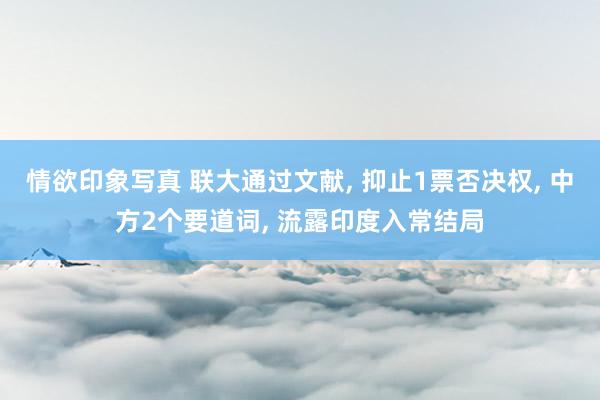 情欲印象写真 联大通过文献, 抑止1票否决权, 中方2个要道词, 流露印度入常结局